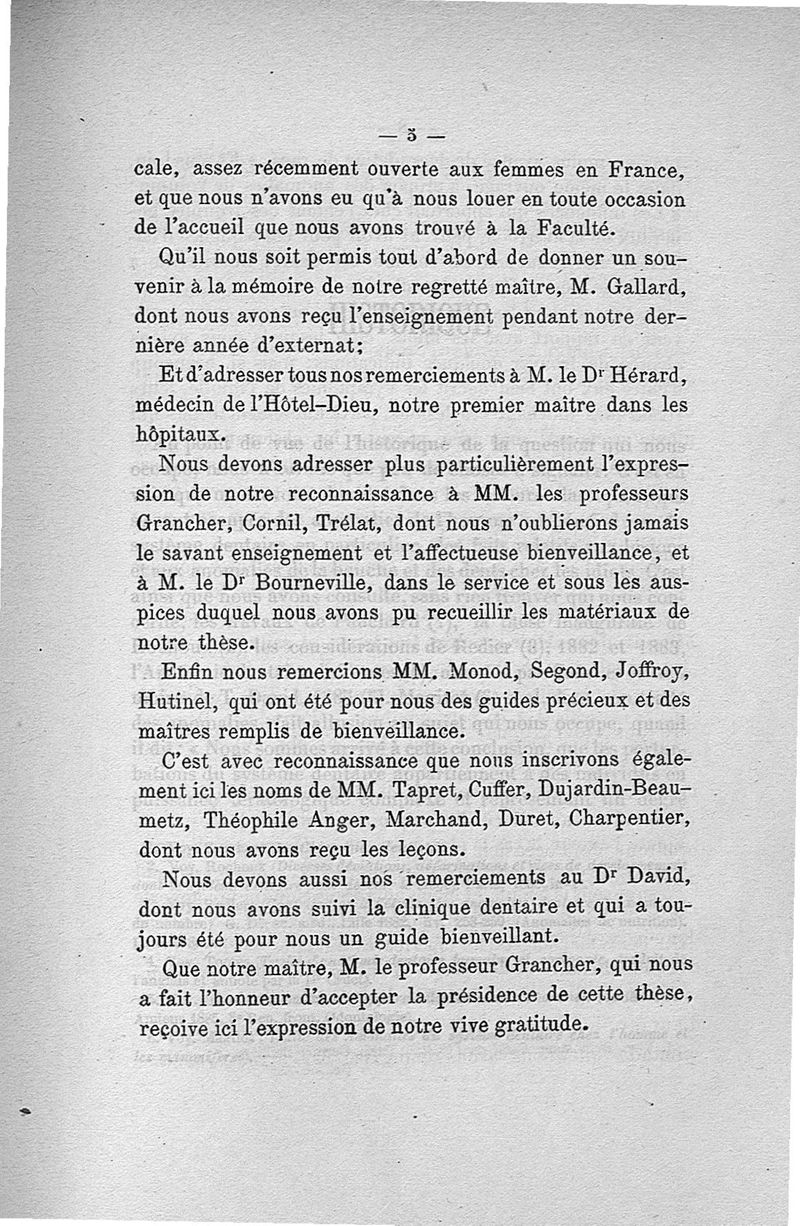 — 5 —

cale, assez récemment ouverte aux femmes en France, et que nous n'avons eu qu'à nous louer en toute occasion de l'accueil que nous avons trouvé à la Faculté.

Qu'il nous soit permis tout d'abord de donner un souvenir à la mémoire de notre regretté maître, M. Gallard, dont nous avons reçu l'enseignement pendant notre dernière année d'externat;

Et d'adresser tous nos remerciements à M. le Dr Hérard, médecin de l'Hôtel-Dieu, notre premier maître dans les hôpitaux.

Nous devons adresser plus particulièrement l'expression de notre reconnaissance à MM. les professeurs Grancher, Cornil, Trélat, dont nous n'oublierons jamais le savant enseignement et l'affectueuse bienveillance, et à M. le Dr Bourneville, dans le service et sous les auspices duquel nous avons pu recueillir les matériaux de notre thèse.

Enfin nous remercions MM. Monod, Segond, Joffroy, Hutinel, qui ont été pour nous des guides précieux et des maîtres remplis de bienveillance.

C'est avec reconnaissance que nous inscrivons également ici les noms de MM. Tapret, Cuffer, Dujardin-Beaumetz, Théophile Anger, Marchand, Duret, Charpentier, dont nous avons reçu les leçons.

Nous devons aussi nos remerciements au Dr David, dont nous avons suivi la clinique dentaire et qui a toujours été pour nous un guide bienveillant.

Que notre maître, M. le professeur Grancher, qui nous a fait l'honneur d'accepter la présidence de cette thèse, reçoive ici l'expression de notre vive gratitude.